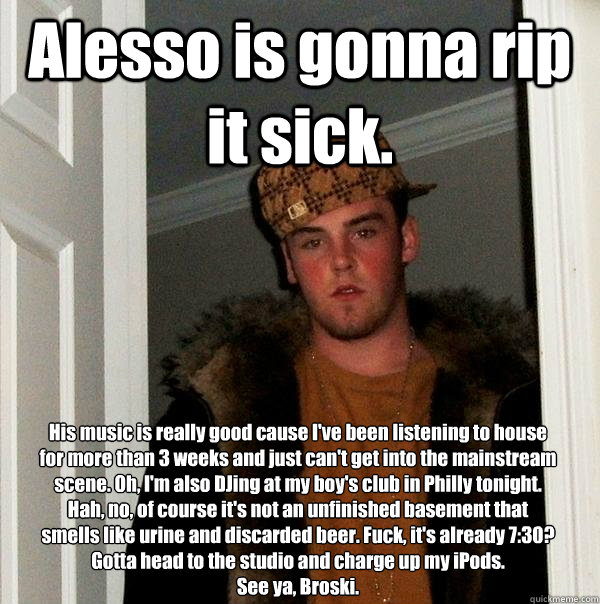 Alesso is gonna rip it sick.

His music is really good cause I've been listening to house for more than 3 weeks and just can't get into the mainstream scene. Oh, I'm also DJing at my boy's club in Philly tonight. Hah, no, of course it's not an unfinished basement that smells like urine and discarded beer. Fuck, it's already 7:30? Gotta head to the studio and charge up my iPods. See ya, Broski.

quickmeme.com